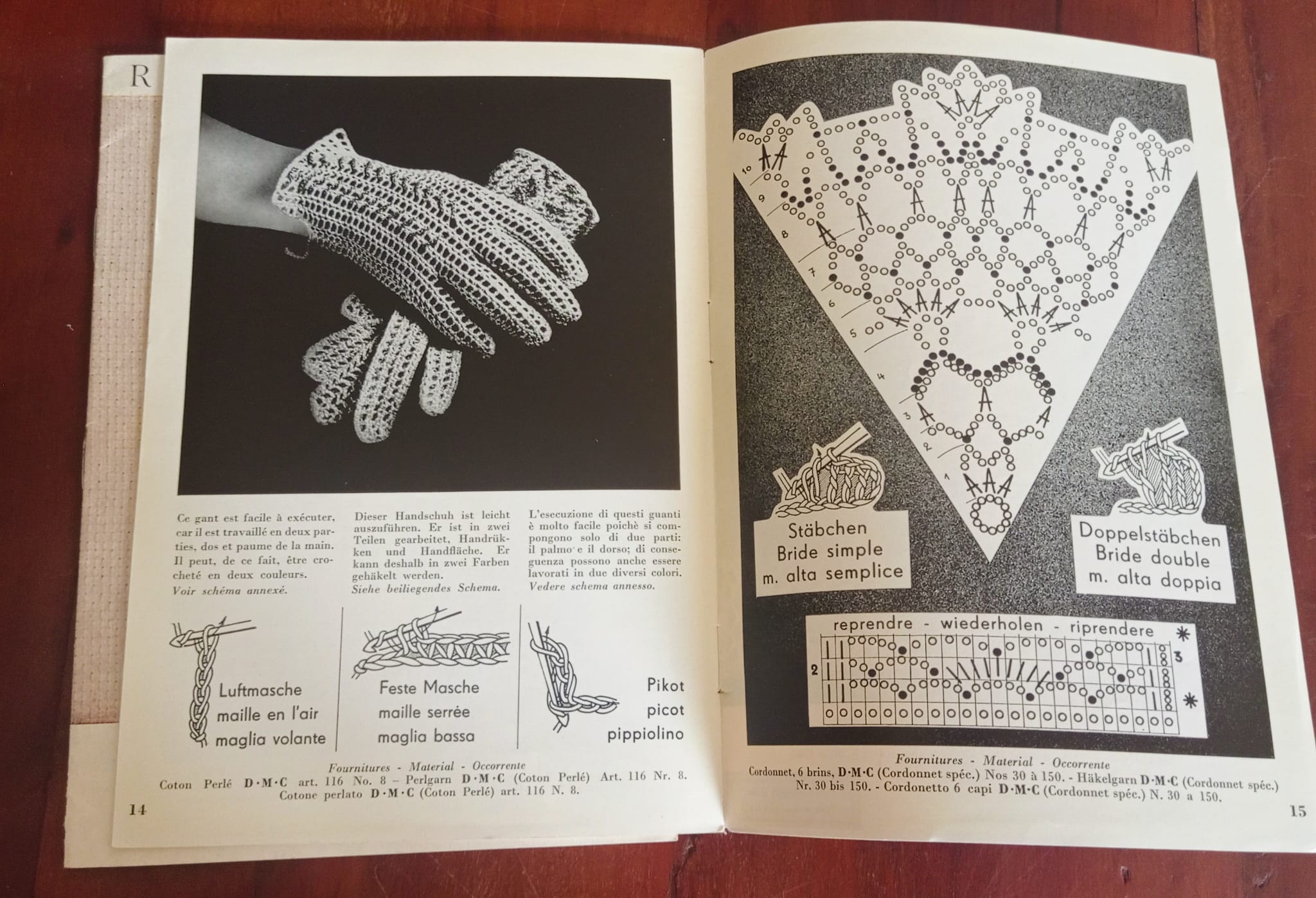 R

Ce gant est facile à exécuter, car il est travaillé en deux parties, dos et paume de la main. Il peut, de ce fait, être crocheté en deux couleurs.
Voir schéma annexé.

Dieser Handschuh ist leicht auszuführen. Er ist in zwei Teilen gearbeitet, Handrükken und Handfläche. Er kann deshalb in zwei Farben gehäkelt werden.
Siehe beiliegendes Schema.

L'esecuzione di questi guanti è molto facile poichè si compongono solo di due parti: il palmo e il dorso; di conseguenza possono anche essere lavorati in due diversi colori.
Vedere schema annesso.

Luftmasche
maille en l'air
maglia volante

Feste Masche
maille serrée
maglia bassa

Pikot
picot
pippiolino

Fournitures - Material - Occorrente
Coton Perlé D·M·C art. 116 No. 8 – Perlgarn D·M·C (Coton Perlé) Art. 116 Nr. 8.
Cotone perlato D·M·C (Coton Perlé) art. 116 N. 8.

14

10
9
8
7
6
5
4
3
2
1

Stäbchen
Bride simple
m. alta semplice

Doppelstäbchen
Bride double
m. alta doppia

reprendre - wiederholen - riprendere
2
3

Fournitures - Material - Occorrente
Cordonnet, 6 brins, D·M·C (Cordonnet spéc.) Nos 30 à 150. - Häkelgarn D·M·C (Cordonnet spéc.) Nr. 30 bis 150. - Cordonetto 6 capi D·M·C (Cordonnet spéc.) N. 30 a 150.

15